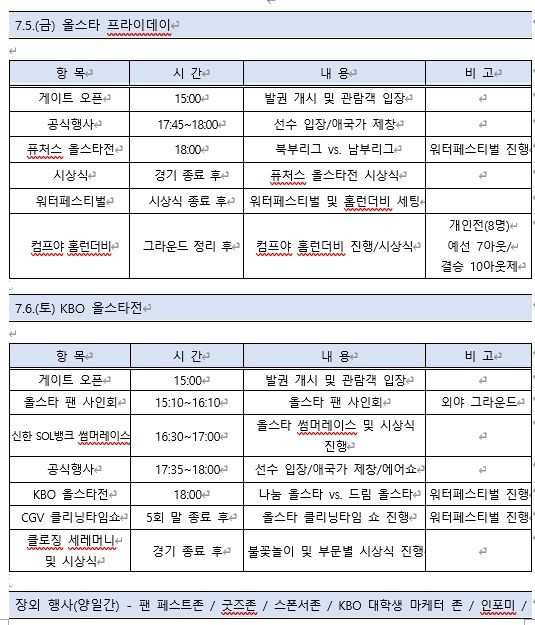 7.5.(금) 올스타 프라이데이

| 항 목 | 시 간 | 내 용 | 비 고 |
|---|---|---|---|
| 게이트 오픈 | 15:00 | 발권 개시 및 관람객 입장 | |
| 공식행사 | 17:45~18:00 | 선수 입장/애국가 제창 | |
| 퓨처스 올스타전 | 18:00 | 북부리그 vs. 남부리그 | 워터페스티벌 진행 |
| 시상식 | 경기 종료 후 | 퓨처스 올스타전 시상식 | |
| 워터페스티벌 | 시상식 종료 후 | 워터페스티벌 및 홈런더비 세팅 | |
| 컴프야 홈런더비 | 그라운드 정리 후 | 컴프야 홈런더비 진행/시상식 | 개인전(8명) 예선 7아웃/ 결승 10아웃제 |

7.6.(토) KBO 올스타전

| 항 목 | 시 간 | 내 용 | 비 고 |
|---|---|---|---|
| 게이트 오픈 | 15:00 | 발권 개시 및 관람객 입장 | |
| 올스타 팬 사인회 | 15:10~16:10 | 올스타 팬 사인회 | 외야 그라운드 |
| 신한 SOL뱅크 썸머레이스 | 16:30~17:00 | 올스타 썸머레이스 및 시상식 진행 | |
| 공식행사 | 17:35~18:00 | 선수 입장/애국가 제창/에어쇼 | |
| KBO 올스타전 | 18:00 | 나눔 올스타 vs. 드림 올스타 | 워터페스티벌 진행 |
| CGV 클리닝타임쇼 | 5회 말 종료 후 | 올스타 클리닝타임 쇼 진행 | 워터페스티벌 진행 |
| 클로징 세레머니 및 시상식 | 경기 종료 후 | 불꽃놀이 및 부문별 시상식 진행 | |

장외 행사(양일간) - 팬 페스트존 / 굿즈존 / 스폰서존 / KBO 대학생 마케터 존 / 인포미 /